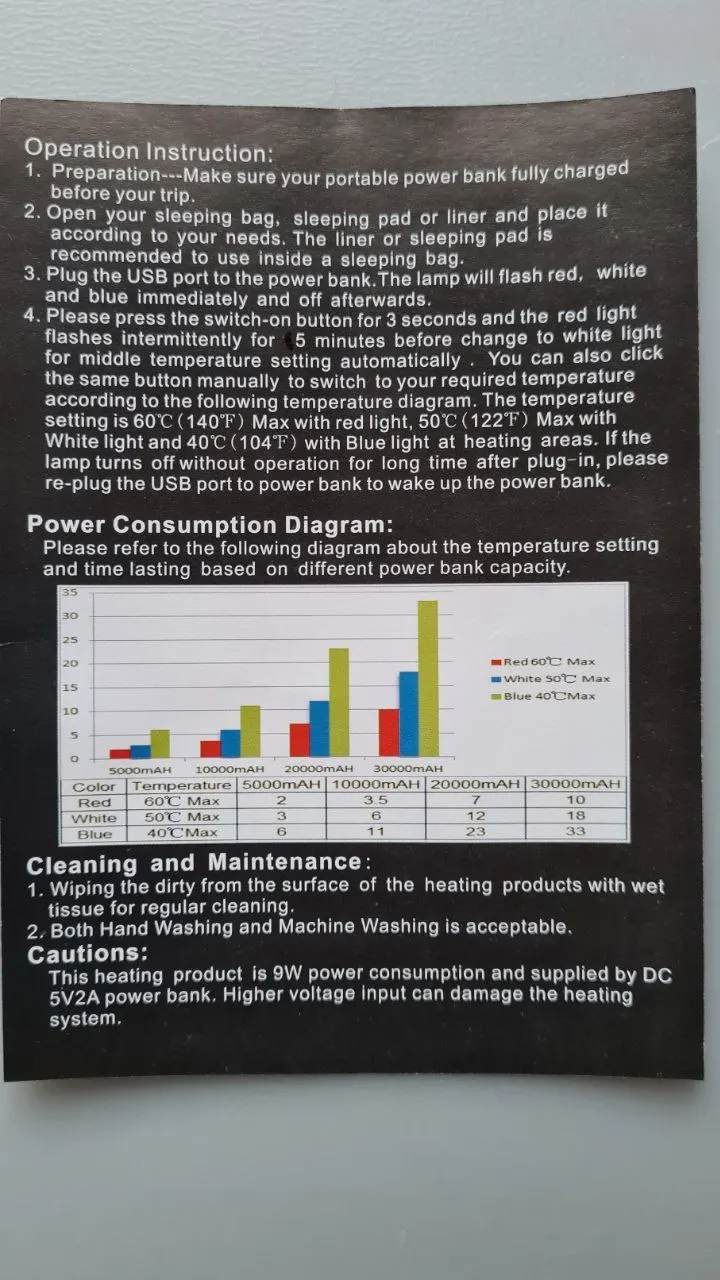 Operation Instruction:
1. Preparation---Make sure your portable power bank fully charged before your trip.
2. Open your sleeping bag, sleeping pad or liner and place it according to your needs. The liner or sleeping pad is recommended to use inside a sleeping bag.
3. Plug the USB port to the power bank.The lamp will flash red, white and blue immediately and off afterwards.
4. Please press the switch-on button for 3 seconds and the red light flashes intermittently for 5 minutes before change to white light for middle temperature setting automatically . You can also click the same button manually to switch to your required temperature according to the following temperature diagram. The temperature setting is 60℃(140℉) Max with red light, 50℃(122℉) Max with White light and 40℃(104℉) with Blue light at heating areas. If the lamp turns off without operation for long time after plug-in, please re-plug the USB port to power bank to wake up the power bank.

Power Consumption Diagram:
Please refer to the following diagram about the temperature setting and time lasting based on different power bank capacity.

35
30
25
20
15
10
5
0
5000mAH 10000mAH 20000mAH 30000mAH
Red 60℃ Max
White 50℃ Max
Blue 40℃Max

| Color | Temperature | 5000mAH | 10000mAH | 20000mAH | 30000mAH |
|---|---|---|---|---|---|
| Red | 60℃ Max | 2 | 3.5 | 7 | 10 |
| White | 50℃ Max | 3 | 6 | 12 | 18 |
| Blue | 40℃Max | 6 | 11 | 23 | 33 |

Cleaning and Maintenance:
1. Wiping the dirty from the surface of the heating products with wet tissue for regular cleaning.
2. Both Hand Washing and Machine Washing is acceptable.
Cautions:
This heating product is 9W power consumption and supplied by DC 5V2A power bank. Higher voltage input can damage the heating system.